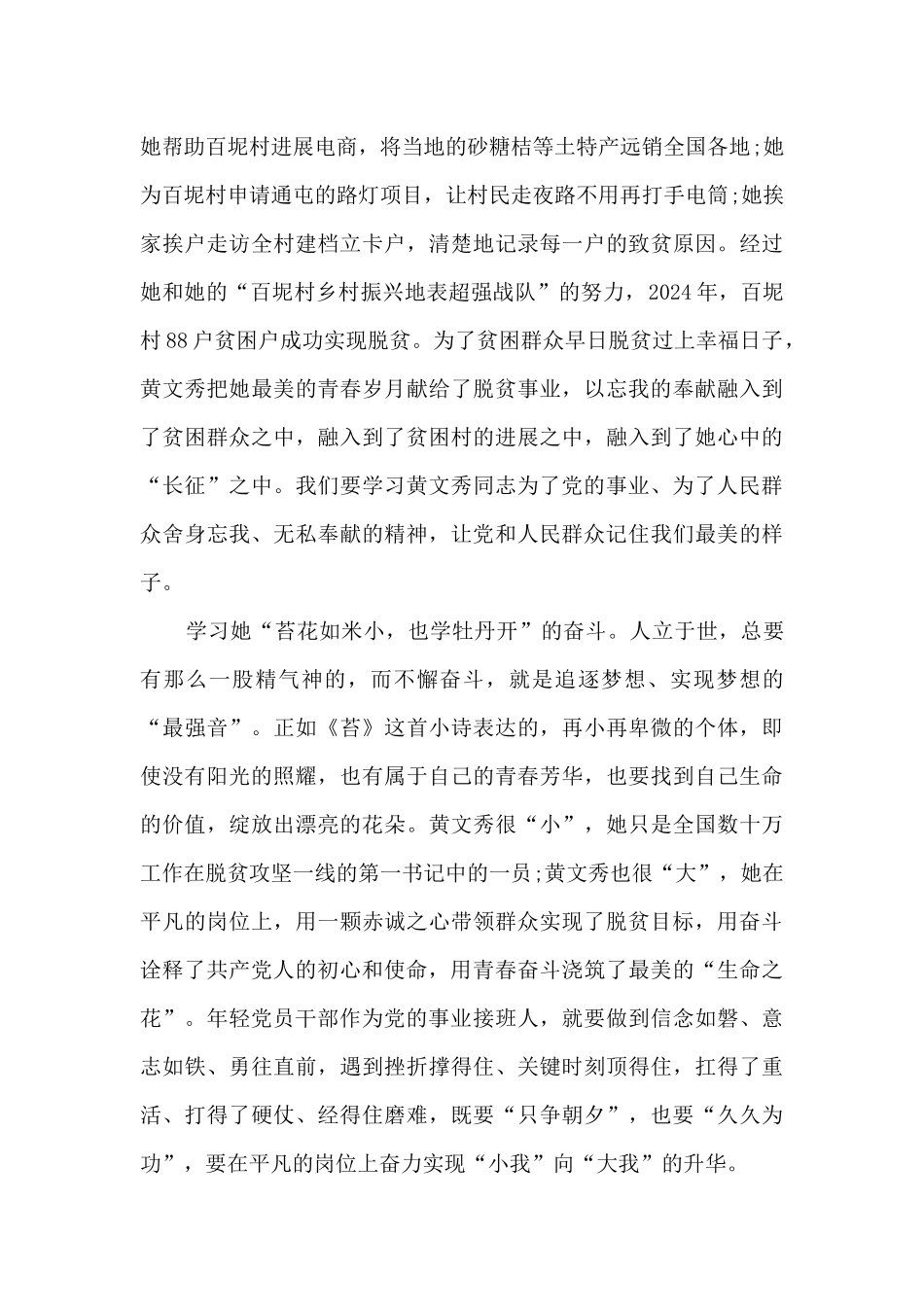 她帮助百坭村进展电商，将当地的砂糖桔等土特产远销全国各地;她为百坭村申请通屯的路灯项目，让村民走夜路不用再打手电筒;她挨家挨户走访全村建档立卡户，清楚地记录每一户的致贫原因。经过她和她的“百坭村乡村振兴地表超强战队”的努力，2024年，百坭村88户贫困户成功实现脱贫。为了贫困群众早日脱贫过上幸福日子，黄文秀把她最美的青春岁月献给了脱贫事业，以忘我的奉献融入到了贫困群众之中，融入到了贫困村的进展之中，融入到了她心中的“长征”之中。我们要学习黄文秀同志为了党的事业、为了人民群众舍身忘我、无私奉献的精神，让党和人民群众记住我们最美的样子。

学习她“苔花如米小，也学牡丹开”的奋斗。人立于世，总要有那么一股精气神的，而不懈奋斗，就是追逐梦想、实现梦想的“最强音”。正如《苔》这首小诗表达的，再小再卑微的个体，即使没有阳光的照耀，也有属于自己的青春芳华，也要找到自己生命的价值，绽放出漂亮的花朵。黄文秀很“小”，她只是全国数十万工作在脱贫攻坚一线的第一书记中的一员;黄文秀也很“大”，她在平凡的岗位上，用一颗赤诚之心带领群众实现了脱贫目标，用奋斗诠释了共产党人的初心和使命，用青春奋斗浇筑了最美的“生命之花”。年轻党员干部作为党的事业接班人，就要做到信念如磐、意志如铁、勇往直前，遇到挫折撑得住、关键时刻顶得住，扛得了重活、打得了硬仗、经得住磨难，既要“只争朝夕”，也要“久久为功”，要在平凡的岗位上奋力实现“小我”向“大我”的升华。